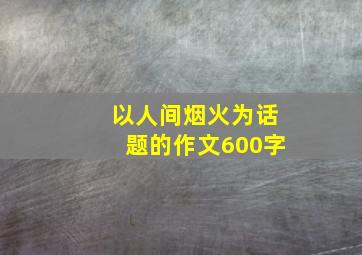 以人间烟火为话题的作文600字